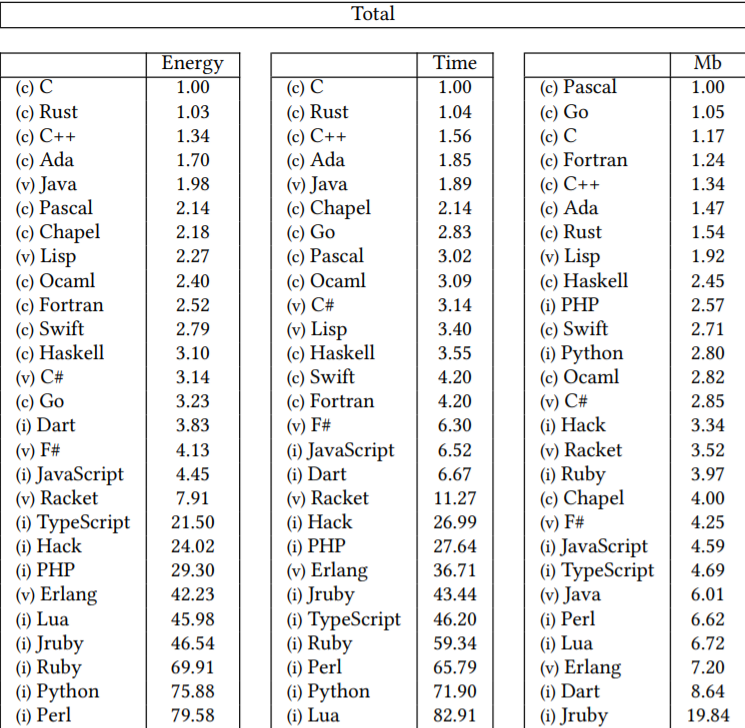 Total

| | Energy |
|---|---|
| (c) C | 1.00 |
| (c) Rust | 1.03 |
| (c) C++ | 1.34 |
| (c) Ada | 1.70 |
| (v) Java | 1.98 |
| (c) Pascal | 2.14 |
| (c) Chapel | 2.18 |
| (v) Lisp | 2.27 |
| (c) Ocaml | 2.40 |
| (c) Fortran | 2.52 |
| (c) Swift | 2.79 |
| (c) Haskell | 3.10 |
| (v) C# | 3.14 |
| (c) Go | 3.23 |
| (i) Dart | 3.83 |
| (v) F# | 4.13 |
| (i) JavaScript | 4.45 |
| (v) Racket | 7.91 |
| (i) TypeScript | 21.50 |
| (i) Hack | 24.02 |
| (i) PHP | 29.30 |
| (v) Erlang | 42.23 |
| (i) Lua | 45.98 |
| (i) Jruby | 46.54 |
| (i) Ruby | 69.91 |
| (i) Python | 75.88 |
| (i) Perl | 79.58 |

| | Time |
|---|---|
| (c) C | 1.00 |
| (c) Rust | 1.04 |
| (c) C++ | 1.56 |
| (c) Ada | 1.85 |
| (v) Java | 1.89 |
| (c) Chapel | 2.14 |
| (c) Go | 2.83 |
| (c) Pascal | 3.02 |
| (c) Ocaml | 3.09 |
| (v) C# | 3.14 |
| (v) Lisp | 3.40 |
| (c) Haskell | 3.55 |
| (c) Swift | 4.20 |
| (c) Fortran | 4.20 |
| (v) F# | 6.30 |
| (i) JavaScript | 6.52 |
| (i) Dart | 6.67 |
| (v) Racket | 11.27 |
| (i) Hack | 26.99 |
| (i) PHP | 27.64 |
| (v) Erlang | 36.71 |
| (i) Jruby | 43.44 |
| (i) TypeScript | 46.20 |
| (i) Ruby | 59.34 |
| (i) Perl | 65.79 |
| (i) Python | 71.90 |
| (i) Lua | 82.91 |

| | Mb |
|---|---|
| (c) Pascal | 1.00 |
| (c) Go | 1.05 |
| (c) C | 1.17 |
| (c) Fortran | 1.24 |
| (c) C++ | 1.34 |
| (c) Ada | 1.47 |
| (c) Rust | 1.54 |
| (v) Lisp | 1.92 |
| (c) Haskell | 2.45 |
| (i) PHP | 2.57 |
| (c) Swift | 2.71 |
| (i) Python | 2.80 |
| (c) Ocaml | 2.82 |
| (v) C# | 2.85 |
| (i) Hack | 3.34 |
| (v) Racket | 3.52 |
| (i) Ruby | 3.97 |
| (c) Chapel | 4.00 |
| (v) F# | 4.25 |
| (i) JavaScript | 4.59 |
| (i) TypeScript | 4.69 |
| (v) Java | 6.01 |
| (i) Perl | 6.62 |
| (i) Lua | 6.72 |
| (v) Erlang | 7.20 |
| (i) Dart | 8.64 |
| (i) Jruby | 19.84 |